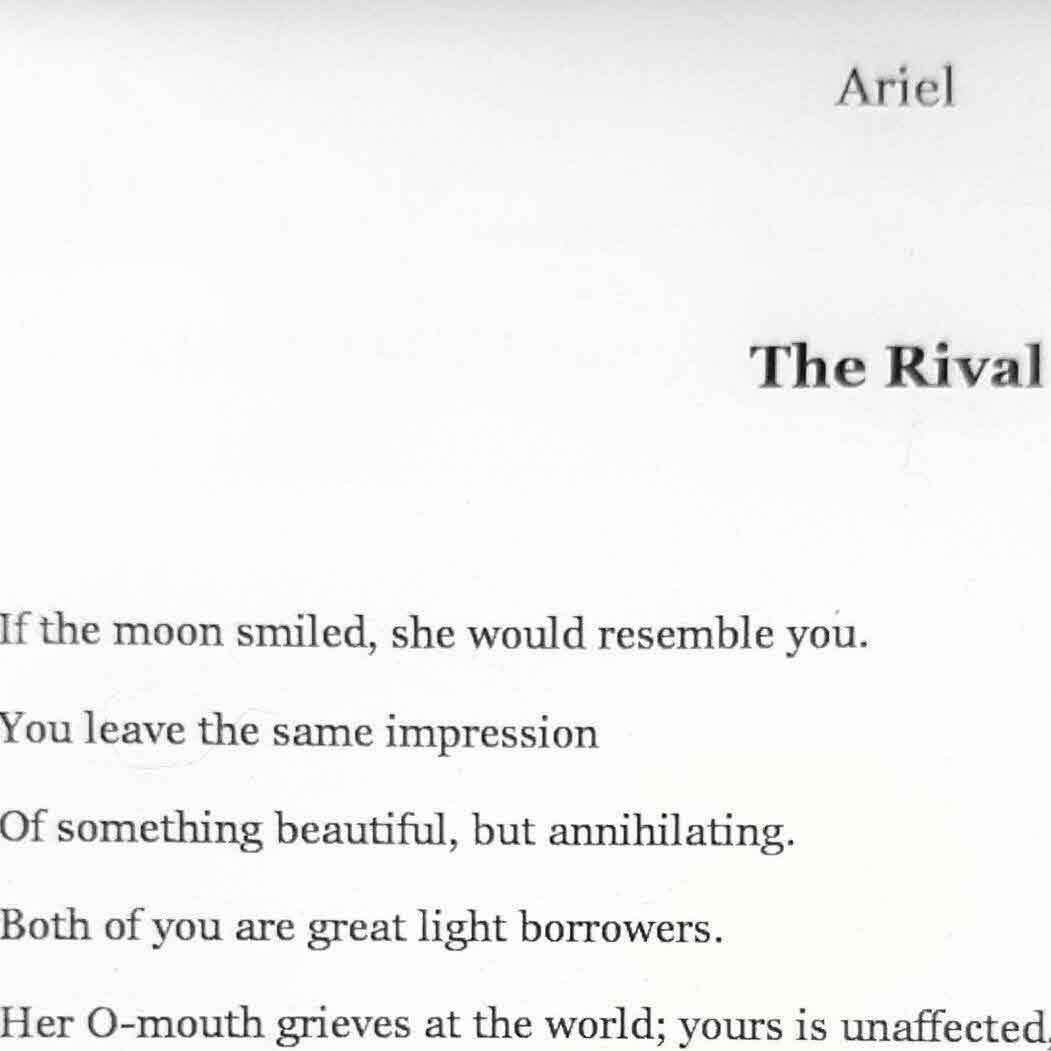 Ariel

The Rival

If the moon smiled, she would resemble you.

You leave the same impression

Of something beautiful, but annihilating.

Both of you are great light borrowers.

Her O-mouth grieves at the world; yours is unaffected,